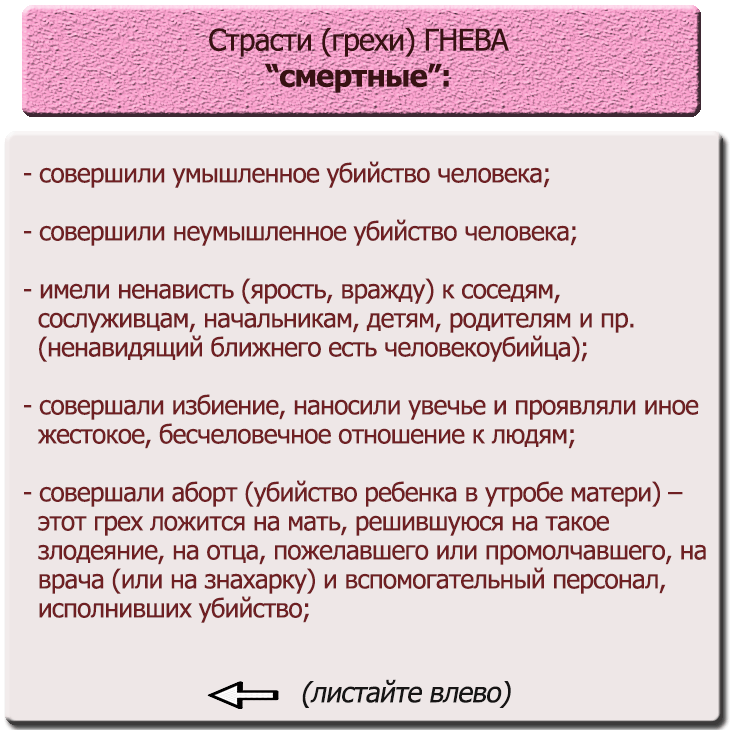 Страсти (грехи) ГНЕВА
“смертные”:

- совершили умышленное убийство человека;

- совершили неумышленное убийство человека;

- имели ненависть (ярость, вражду) к соседям, сослуживцам, начальникам, детям, родителям и пр. (ненавидящий ближнего есть человекоубийца);

- совершали избиение, наносили увечье и проявляли иное жестокое, бесчеловечное отношение к людям;

- совершали аборт (убийство ребенка в утробе матери) – этот грех ложится на мать, решившуюся на такое злодеяние, на отца, пожелавшего или промолчавшего, на врача (или на знахарку) и вспомогательный персонал, исполнивших убийство;

(листайте влево)